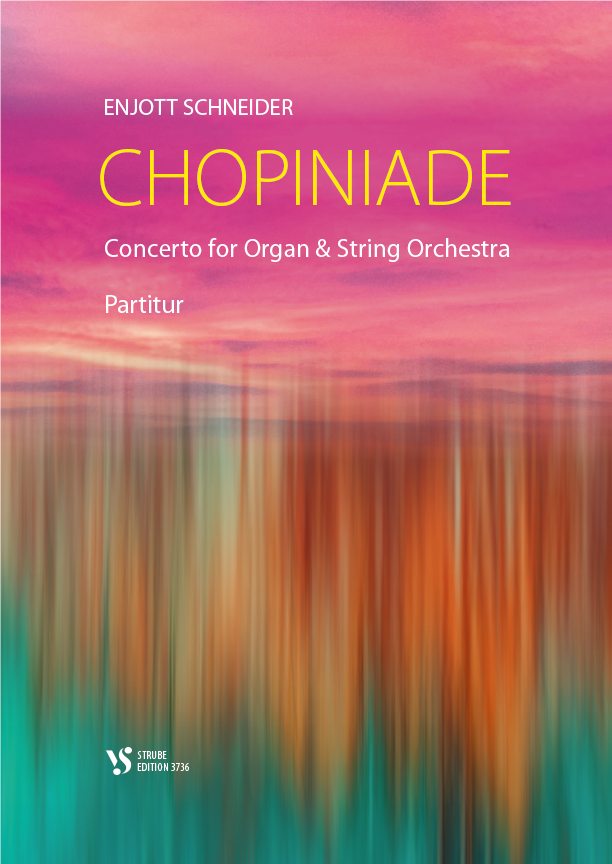 ENJOTT SCHNEIDER

CHOPINIADE

Concerto for Organ & String Orchestra

Partitur

STRUBE
EDITION 3736